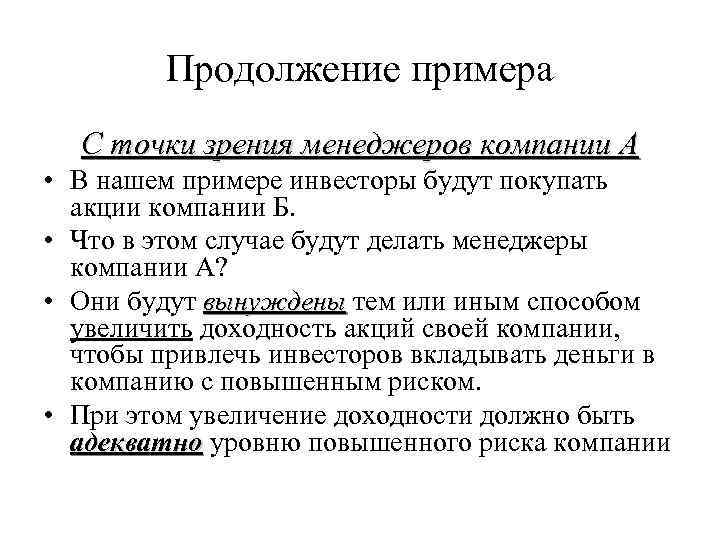 Продолжение примера

С точки зрения менеджеров компании А

• В нашем примере инвесторы будут покупать акции компании Б.

• Что в этом случае будут делать менеджеры компании А?

• Они будут вынуждены тем или иным способом увеличить доходность акций своей компании, чтобы привлечь инвесторов вкладывать деньги в компанию с повышенным риском.

• При этом увеличение доходности должно быть адекватно уровню повышенного риска компании